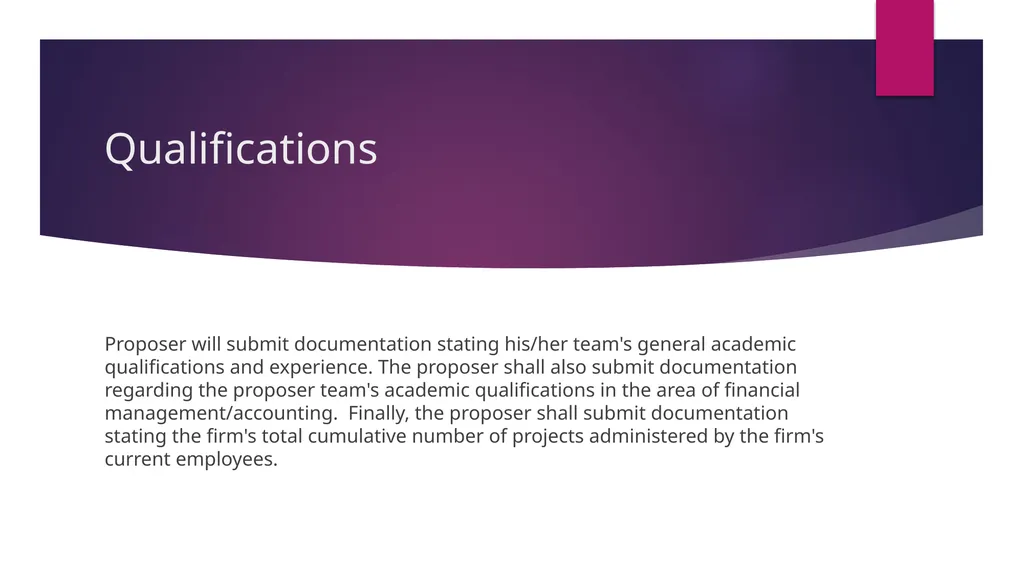 Qualifications

Proposer will submit documentation stating his/her team's general academic qualifications and experience. The proposer shall also submit documentation regarding the proposer team's academic qualifications in the area of financial management/accounting.  Finally, the proposer shall submit documentation stating the firm's total cumulative number of projects administered by the firm's current employees.